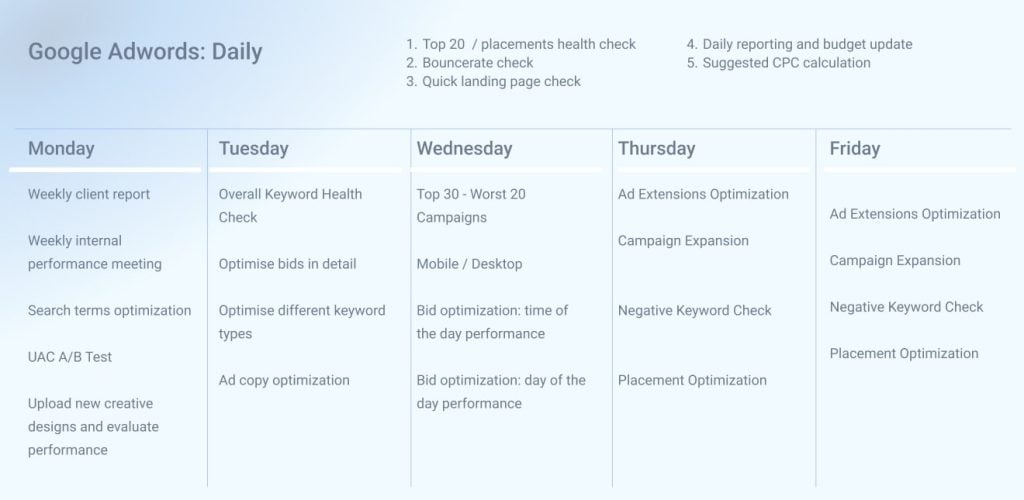 Google Adwords: Daily

1. Top 20  / placements health check
2. Bouncerate check
3. Quick landing page check
4. Daily reporting and budget update
5. Suggested CPC calculation

Monday

Weekly client report

Weekly internal performance meeting

Search terms optimization

UAC A/B Test

Upload new creative designs and evaluate performance

Tuesday

Overall Keyword Health Check

Optimise bids in detail

Optimise different keyword types

Ad copy optimization

Wednesday

Top 30 - Worst 20 Campaigns

Mobile / Desktop

Bid optimization: time of the day performance

Bid optimization: day of the day performance

Thursday

Ad Extensions Optimization

Campaign Expansion

Negative Keyword Check

Placement Optimization

Friday

Ad Extensions Optimization

Campaign Expansion

Negative Keyword Check

Placement Optimization